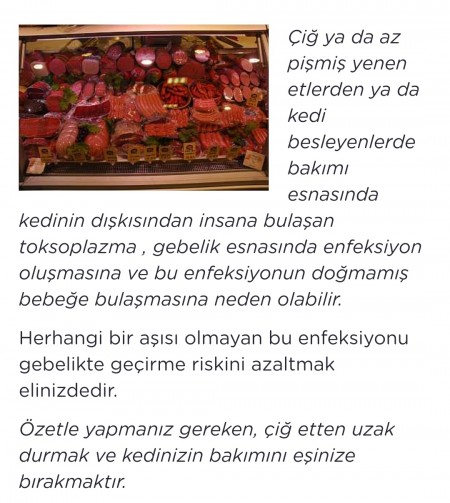 Çiğ ya da az pişmiş yenen etlerden ya da kedi besleyenlerde bakımı esnasında kedinin dışkısından insana bulaşan toksoplazma , gebelik esnasında enfeksiyon oluşmasına ve bu enfeksiyonun doğmamış bebeğe bulaşmasına neden olabilir.

Herhangi bir aşısı olmayan bu enfeksiyonu gebelikte geçirme riskini azaltmak elinizdedir.

Özetle yapmanız gereken, çiğ etten uzak durmak ve kedinizin bakımını eşinize bırakmaktır.